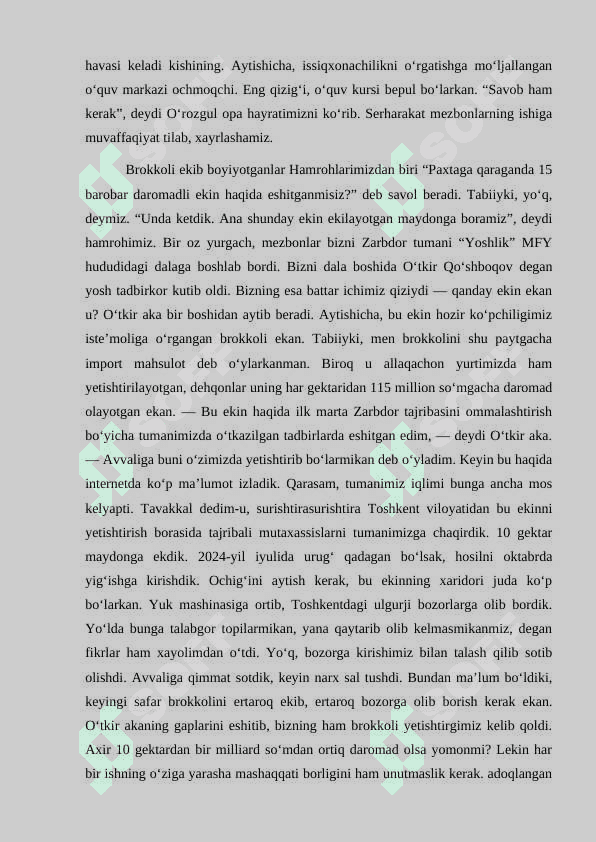 havasi keladi kishining. Aytishicha, issiqxonachilikni o‘rgatishga mo‘ljallangan o‘quv markazi ochmoqchi. Eng qizig‘i, o‘quv kursi bepul bo‘larkan. “Savob ham kerak”, deydi O‘rozgul opa hayratimizni ko‘rib. Serharakat mezbonlarning ishiga muvaffaqiyat tilab, xayrlashamiz.

Brokkoli ekib boyiyotganlar Hamrohlarimizdan biri “Paxtaga qaraganda 15 barobar daromadli ekin haqida eshitganmisiz?” deb savol beradi. Tabiiyki, yo‘q, deymiz. “Unda ketdik. Ana shunday ekin ekilayotgan maydonga boramiz”, deydi hamrohimiz. Bir oz yurgach, mezbonlar bizni Zarbdor tumani “Yoshlik” MFY hududidagi dalaga boshlab bordi. Bizni dala boshida O‘tkir Qo‘shboqov degan yosh tadbirkor kutib oldi. Bizning esa battar ichimiz qiziydi — qanday ekin ekan u? O‘tkir aka bir boshidan aytib beradi. Aytishicha, bu ekin hozir ko‘pchiligimiz iste’moliga o‘rgangan brokkoli ekan. Tabiiyki, men brokkolini shu paytgacha import mahsulot deb o‘ylarkanman. Biroq u allaqachon yurtimizda ham yetishtirilayotgan, dehqonlar uning har gektaridan 115 million so‘mgacha daromad olayotgan ekan. — Bu ekin haqida ilk marta Zarbdor tajribasini ommalashtirish bo‘yicha tumanimizda o‘tkazilgan tadbirlarda eshitgan edim, — deydi O‘tkir aka. — Avvaliga buni o‘zimizda yetishtirib bo‘larmikan deb o‘yladim. Keyin bu haqida internetda ko‘p ma’lumot izladik. Qarasam, tumanimiz iqlimi bunga ancha mos kelyapti. Tavakkal dedim-u, surishtirasurishtira Toshkent viloyatidan bu ekinni yetishtirish borasida tajribali mutaxassislarni tumanimizga chaqirdik. 10 gektar maydonga ekdik. 2024-yil iyulida urug‘ qadagan bo‘lsak, hosilni oktabrda yig‘ishga kirishdik. Ochig‘ini aytish kerak, bu ekinning xaridori juda ko‘p bo‘larkan. Yuk mashinasiga ortib, Toshkentdagi ulgurji bozorlarga olib bordik. Yo‘lda bunga talabgor topilarmikan, yana qaytarib olib kelmasmikanmiz, degan fikrlar ham xayolimdan o‘tdi. Yo‘q, bozorga kirishimiz bilan talash qilib sotib olishdi. Avvaliga qimmat sotdik, keyin narx sal tushdi. Bundan ma’lum bo‘ldiki, keyingi safar brokkolini ertaroq ekib, ertaroq bozorga olib borish kerak ekan. O‘tkir akaning gaplarini eshitib, bizning ham brokkoli yetishtirgimiz kelib qoldi. Axir 10 gektardan bir milliard so‘mdan ortiq daromad olsa yomonmi? Lekin har bir ishning o‘ziga yarasha mashaqqati borligini ham unutmaslik kerak. adoqlangan